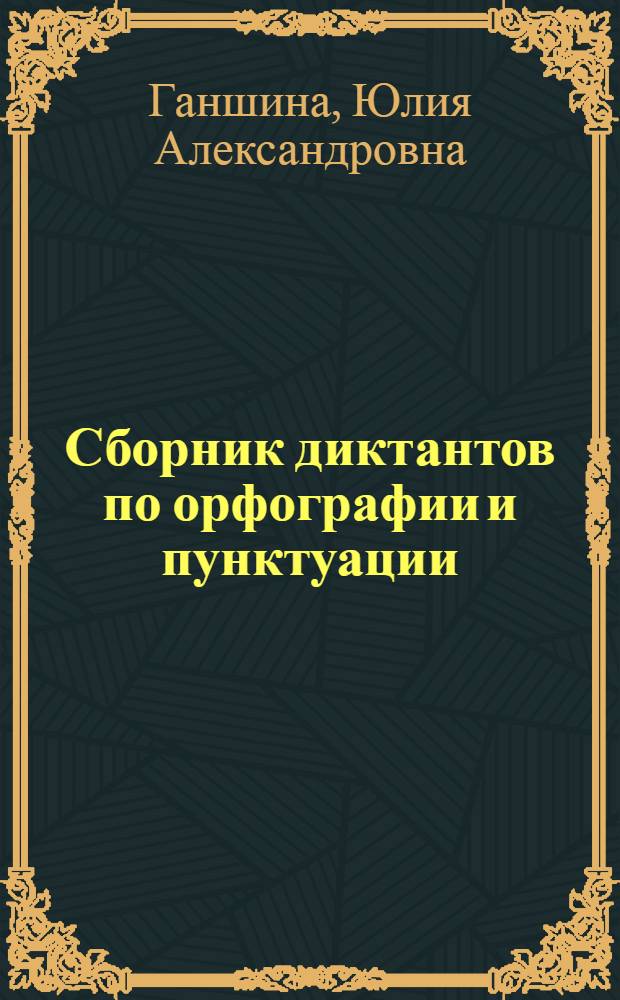 Ганшина, Юлия Александровна

Сборник диктантов по орфографии и пунктуации